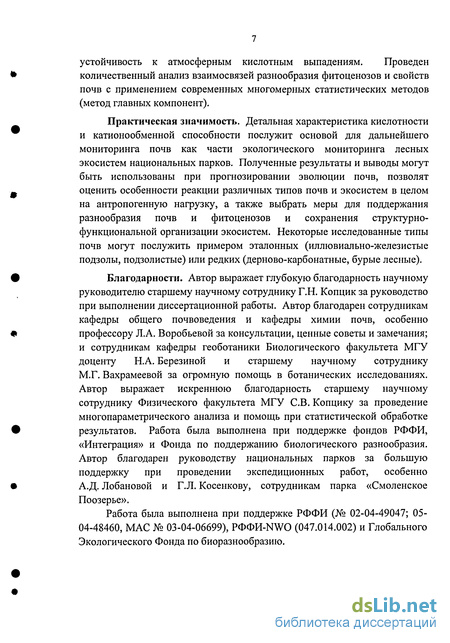 7

устойчивость к атмосферным кислотным выпадениям. Проведен количественный анализ взаимосвязей разнообразия фитоценозов и свойств почв с применением современных многомерных статистических методов (метод главных компонент).

Практическая значимость. Детальная характеристика кислотности и катионообменной способности послужит основой для дальнейшего мониторинга почв как части экологического мониторинга лесных экосистем национальных парков. Полученные результаты и выводы могут быть использованы при прогнозировании эволюции почв, позволят оценить особенности реакции различных типов почв и экосистем в целом на антропогенную нагрузку, а также выбрать меры для поддержания разнообразия почв и фитоценозов и сохранения структурно-функциональной организации экосистем. Некоторые исследованные типы почв могут послужить примером эталонных (иллювиально-железистые подзолы, подзолистые) или редких (дерново-карбонатные, бурые лесные).

Благодарности. Автор выражает глубокую благодарность научному руководителю старшему научному сотруднику Г.Н. Копцик за руководство при выполнении диссертационной работы. Автор благодарен сотрудникам кафедры общего почвоведения и кафедры химии почв, особенно профессору Л.А. Воробьевой за консультации, ценные советы и замечания; и сотрудникам кафедры геоботаники Биологического факультета МГУ доценту Н.А. Березиной и старшему научному сотруднику М.Г. Вахрамеевой за огромную помощь в ботанических исследованиях. Автор выражает искреннюю благодарность старшему научному сотруднику Физического факультета МГУ С.В. Копцику за проведение многопараметрического анализа и помощь при статистической обработке результатов. Работа была выполнена при поддержке фондов РФФИ, «Интеграция» и Фонда по поддержанию биологического разнообразия. Автор благодарен руководству национальных парков за большую поддержку при проведении экспедиционных работ, особенно А.Д. Лобановой и Г.Л. Косенкову, сотрудникам парка «Смоленское Поозерье».

Работа была выполнена при поддержке РФФИ (№ 02-04-49047; 05-04-48460, МАС № 03-04-06699), РФФИ-NWO (047.014.002) и Глобального Экологического Фонда по биоразнообразию.

dsLib.net
библиотека диссертаций